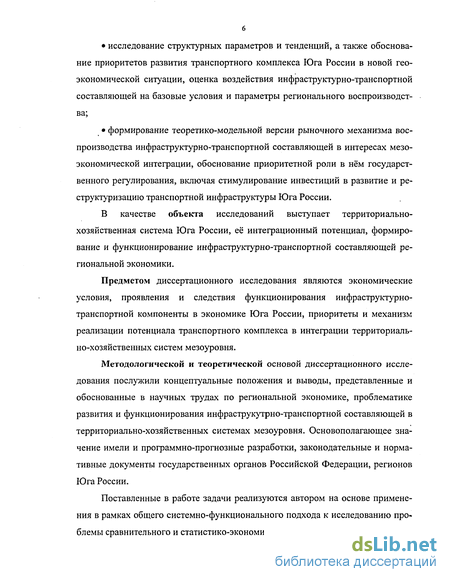 6

• исследование структурных параметров и тенденций, а также обоснование приоритетов развития транспортного комплекса Юга России в новой геоэкономической ситуации, оценка воздействия инфраструктурно-транспортной составляющей на базовые условия и параметры регионального воспроизводства;

• формирование теоретико-модельной версии рыночного механизма воспроизводства инфраструктурно-транспортной составляющей в интересах мезоэкономической интеграции, обоснование приоритетной роли в нём государственного регулирования, включая стимулирование инвестиций в развитие и реструктуризацию транспортной инфраструктуры Юга России.

В качестве **объекта** исследований выступает территориально-хозяйственная система Юга России, её интеграционный потенциал, формирование и функционирование инфраструктурно-транспортной составляющей региональной экономики.

**Предметом** диссертационного исследования являются экономические условия, проявления и следствия функционирования инфраструктурно-транспортной компоненты в экономике Юга России, приоритеты и механизм реализации потенциала транспортного комплекса в интеграции территориально-хозяйственных систем мезоуровня.

**Методологической и теоретической** основой диссертационного исследования послужили концептуальные положения и выводы, представленные и обоснованные в научных трудах по региональной экономике, проблематике развития и функционирования инфраструкутрно-транспортной составляющей в территориально-хозяйственных системах мезоуровня. Основополагающее значение имели и программно-прогнозные разработки, законодательные и нормативные документы государственных органов Российской Федерации, регионов Юга России.

Поставленные в работе задачи реализуются автором на основе применения в рамках общего системно-функционального подхода к исследованию проблемы сравнительного и статистико-экономи

dsLib.net
библиотека диссертаций